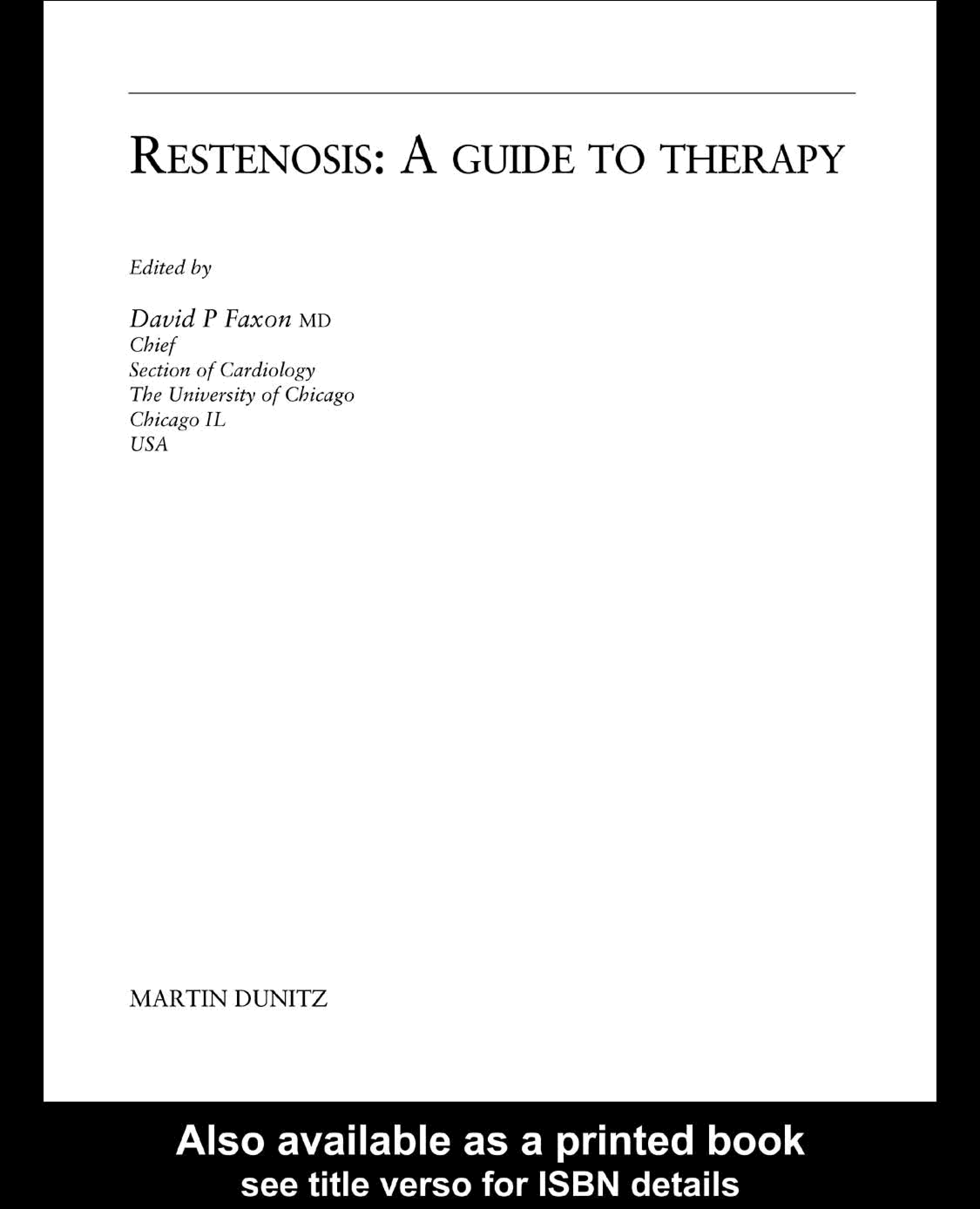 RESTENOSIS: A GUIDE TO THERAPY

Edited by

David P Faxon MD
Chief
Section of Cardiology
The University of Chicago
Chicago IL
USA

MARTIN DUNITZ

Also available as a printed book
see title verso for ISBN details